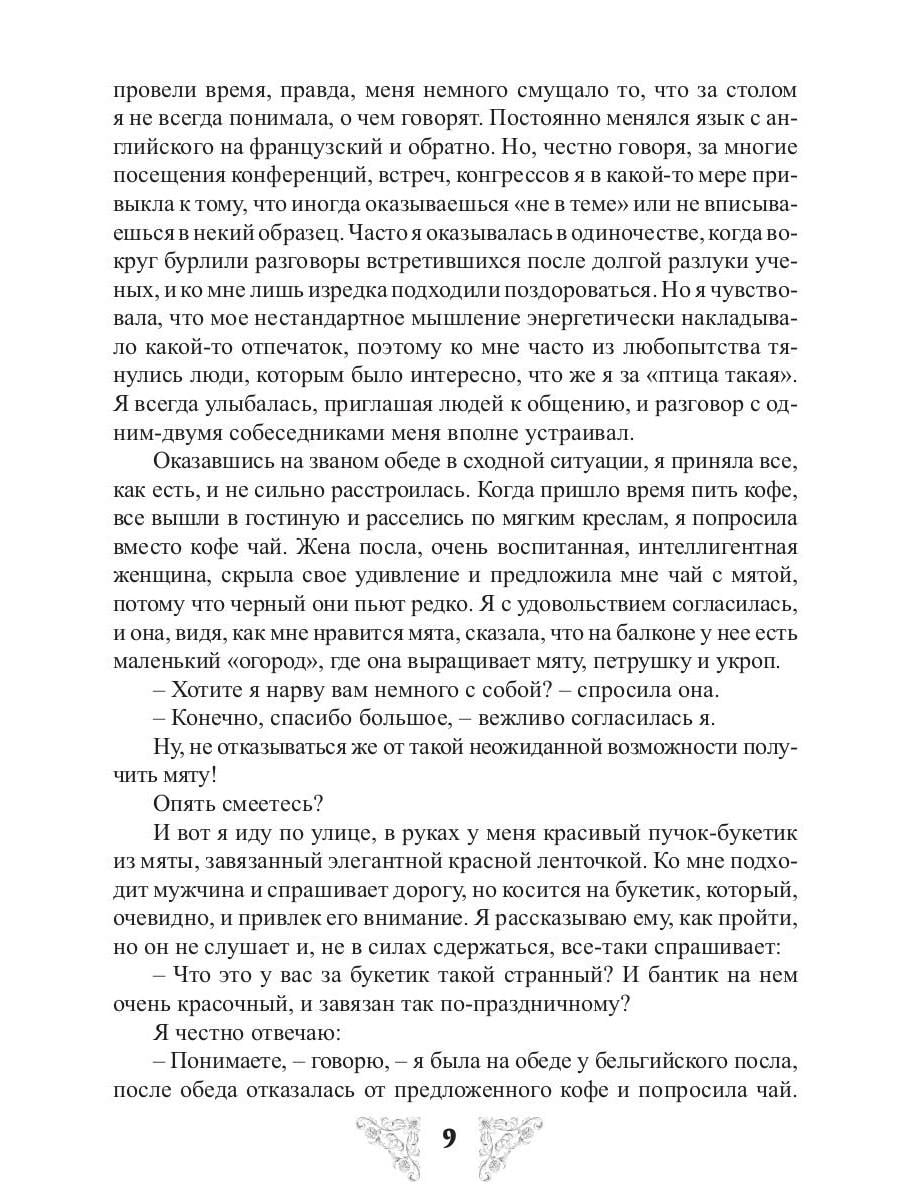 провели время, правда, меня немного смущало то, что за столом я не всегда понимала, о чем говорят. Постоянно менялся язык с английского на французский и обратно. Но, честно говоря, за многие посещения конференций, встреч, конгрессов я в какой-то мере привыкла к тому, что иногда оказываешься «не в теме» или не вписываешься в некий образец. Часто я оказывалась в одиночестве, когда вокруг бурлили разговоры встретившихся после долгой разлуки ученых, и ко мне лишь изредка подходили поздороваться. Но я чувствовала, что мое нестандартное мышление энергетически накладывало какой-то отпечаток, поэтому ко мне часто из любопытства тянулись люди, которым было интересно, что же я за «птица такая». Я всегда улыбалась, приглашая людей к общению, и разговор с одним-двумя собеседниками меня вполне устраивал.

Оказавшись на званом обеде в сходной ситуации, я приняла все, как есть, и не сильно расстроилась. Когда пришло время пить кофе, все вышли в гостиную и расселись по мягким креслам, я попросила вместо кофе чай. Жена посла, очень воспитанная, интеллигентная женщина, скрыла свое удивление и предложила мне чай с мятой, потому что черный они пьют редко. Я с удовольствием согласилась, и она, видя, как мне нравится мята, сказала, что на балконе у нее есть маленький «огород», где она выращивает мяту, петрушку и укроп.

– Хотите я нарву вам немного с собой? – спросила она.

– Конечно, спасибо большое, – вежливо согласилась я.

Ну, не отказываться же от такой неожиданной возможности получить мяту!

Опять смеетесь?

И вот я иду по улице, в руках у меня красивый пучок-букетик из мяты, завязанный элегантной красной ленточкой. Ко мне подходит мужчина и спрашивает дорогу, но косится на букетик, который, очевидно, и привлек его внимание. Я рассказываю ему, как пройти, но он не слушает и, не в силах сдержаться, все-таки спрашивает:

– Что это у вас за букетик такой странный? И бантик на нем очень красочный, и завязан так по-праздничному?

Я честно отвечаю:

– Понимаете, – говорю, – я была на обеде у бельгийского посла, после обеда отказалась от предложенного кофе и попросила чай.

9